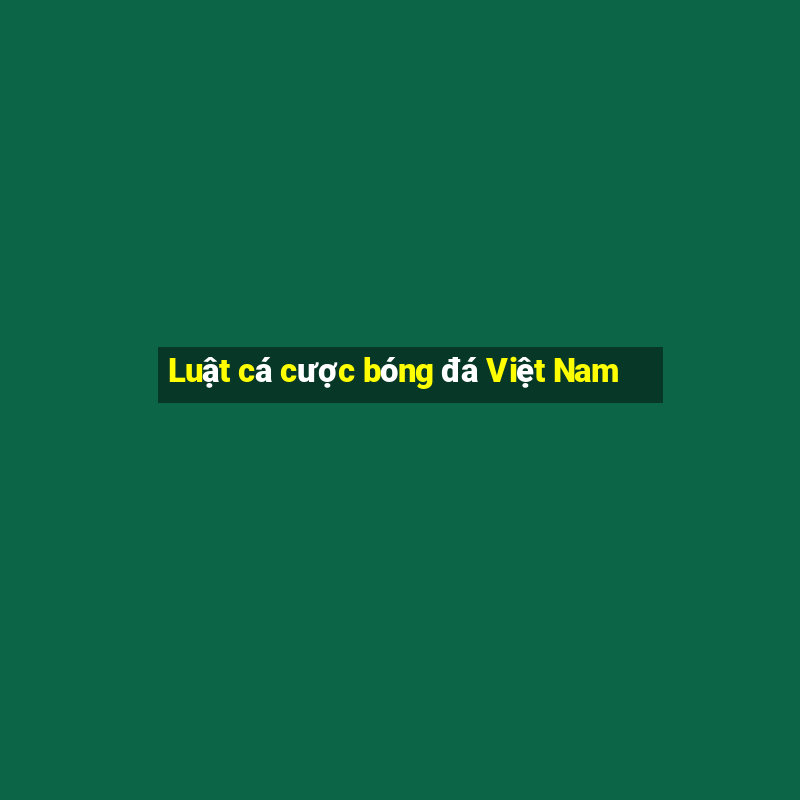 Luật cá cược bóng đá Việt Nam